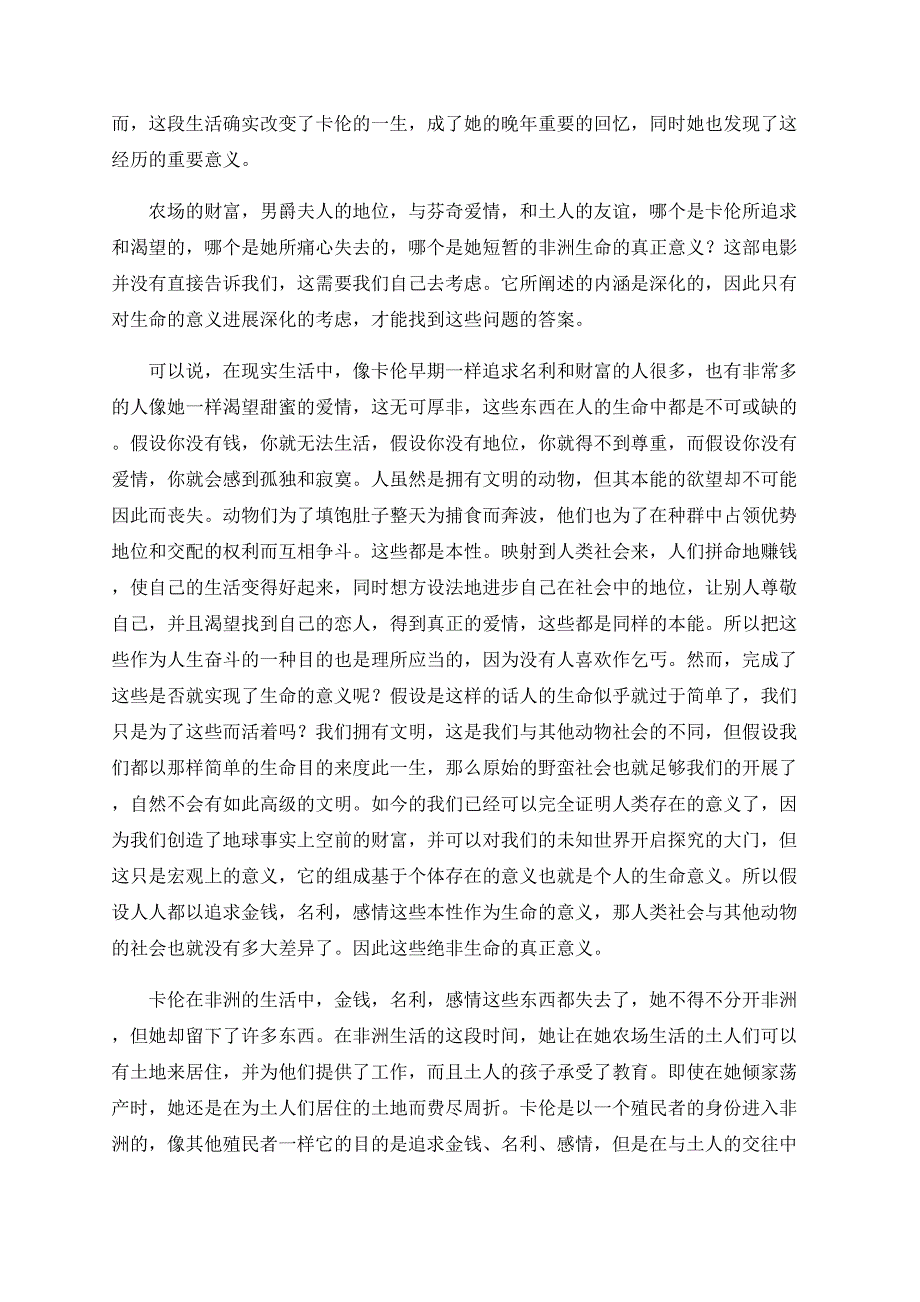 而，这段生活确实改变了卡伦的一生，成了她的晚年重要的回忆，同时她也发现了这经历的重要意义。

农场的财富，男爵夫人的地位，与芬奇爱情，和土人的友谊，哪个是卡伦所追求和渴望的，哪个是她所痛心失去的，哪个是她短暂的非洲生命的真正意义？这部电影并没有直接告诉我们，这需要我们自己去考虑。它所阐述的内涵是深化的，因此只有对生命的意义进展深化的考虑，才能找到这些问题的答案。

可以说，在现实生活中，像卡伦早期一样追求名利和财富的人很多，也有非常多的人像她一样渴望甜蜜的爱情，这无可厚非，这些东西在人的生命中都是不可或缺的。假设你没有钱，你就无法生活，假设你没有地位，你就得不到尊重，而假设你没有爱情，你就会感到孤独和寂寞。人虽然是拥有文明的动物，但其本能的欲望却不可能因此而丧失。动物们为了填饱肚子整天为捕食而奔波，他们也为了在种群中占领优势地位和交配的权利而互相争斗。这些都是本性。映射到人类社会来，人们拼命地赚钱，使自己的生活变得好起来，同时想方设法地进步自己在社会中的地位，让别人尊敬自己，并且渴望找到自己的恋人，得到真正的爱情，这些都是同样的本能。所以把这些作为人生奋斗的一种目的也是理所应当的，因为没有人喜欢作乞丐。然而，完成了这些是否就实现了生命的意义呢？假设是这样的话人的生命似乎就过于简单了，我们只是为了这些而活着吗？我们拥有文明，这是我们与其他动物社会的不同，但假设我们都以那样简单的生命目的来度此一生，那么原始的野蛮社会也就足够我们的开展了，自然不会有如此高级的文明。如今的我们已经可以完全证明人类存在的意义了，因为我们创造了地球事实上空前的财富，并可以对我们的未知世界开启探究的大门，但这只是宏观上的意义，它的组成基于个体存在的意义也就是个人的生命意义。所以假设人人都以追求金钱，名利，感情这些本性作为生命的意义，那人类社会与其他动物的社会也就没有多大差异了。因此这些绝非生命的真正意义。

卡伦在非洲的生活中，金钱，名利，感情这些东西都失去了，她不得不分开非洲，但她却留下了许多东西。在非洲生活的这段时间，她让在她农场生活的土人们可以有土地来居住，并为他们提供了工作，而且土人的孩子承受了教育。即使在她倾家荡产时，她还是在为土人们居住的土地而费尽周折。卡伦是以一个殖民者的身份进入非洲的，像其他殖民者一样它的目的是追求金钱、名利、感情，但是在与土人的交往中